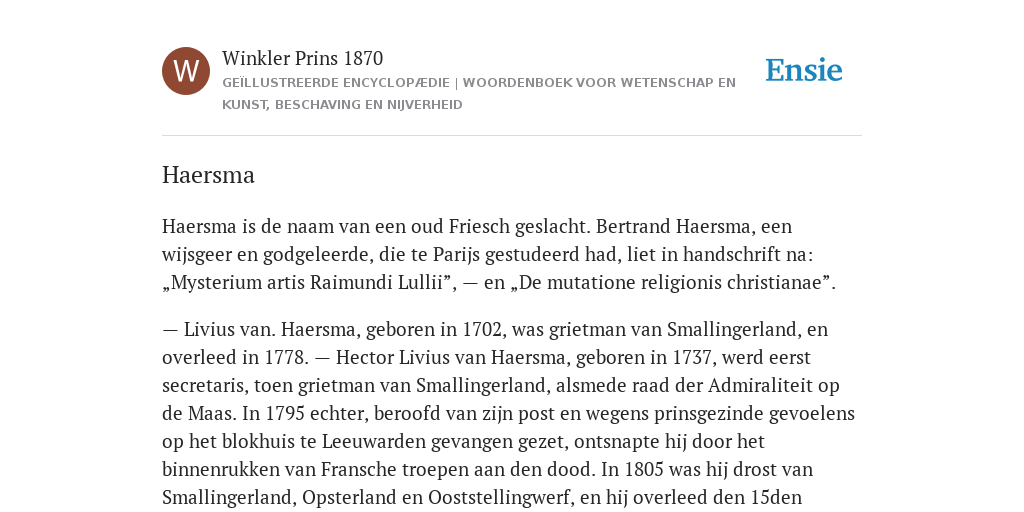 W

Winkler Prins 1870

GEÏLLUSTREERDE ENCYCLOPÆDIE | WOORDENBOEK VOOR WETENSCHAP EN KUNST, BESCHAVING EN NIJVERHEID

Ensie

Haersma

Haersma is de naam van een oud Friesch geslacht. Bertrand Haersma, een wijsgeer en godgeleerde, die te Parijs gestudeerd had, liet in handschrift na: „Mysterium artis Raimundi Lullii”, — en „De mutatione religionis christianae”.

— Livius van. Haersma, geboren in 1702, was grietman van Smallingerland, en overleed in 1778. — Hector Livius van Haersma, geboren in 1737, werd eerst secretaris, toen grietman van Smallingerland, alsmede raad der Admiraliteit op de Maas. In 1795 echter, beroofd van zijn post en wegens prinsgezinde gevoelens op het blokhuis te Leeuwarden gevangen gezet, ontsnapte hij door het binnenrukken van Fransche troepen aan den dood. In 1805 was hij drost van Smallingerland, Opsterland en Ooststellingwerf, en hij overleed den 15den